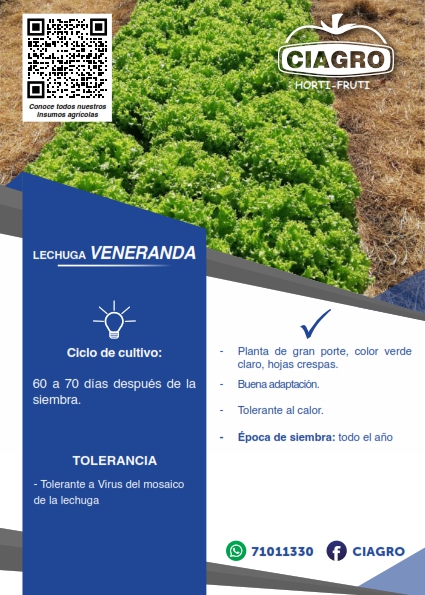 Conoce todos nuestros Insumos agrícolas

CIAGRO
HORTI-FRUTI

LECHUGA VENERANDA

Ciclo de cultivo:

60 a 70 días después de la siembra.

TOLERANCIA

- Tolerante a Virus del mosaico de la lechuga

- Planta de gran porte, color verde claro, hojas crespas.
- Buena adaptación.
- Tolerante al calor.
- Época de siembra: todo el año

71011330 CIAGRO